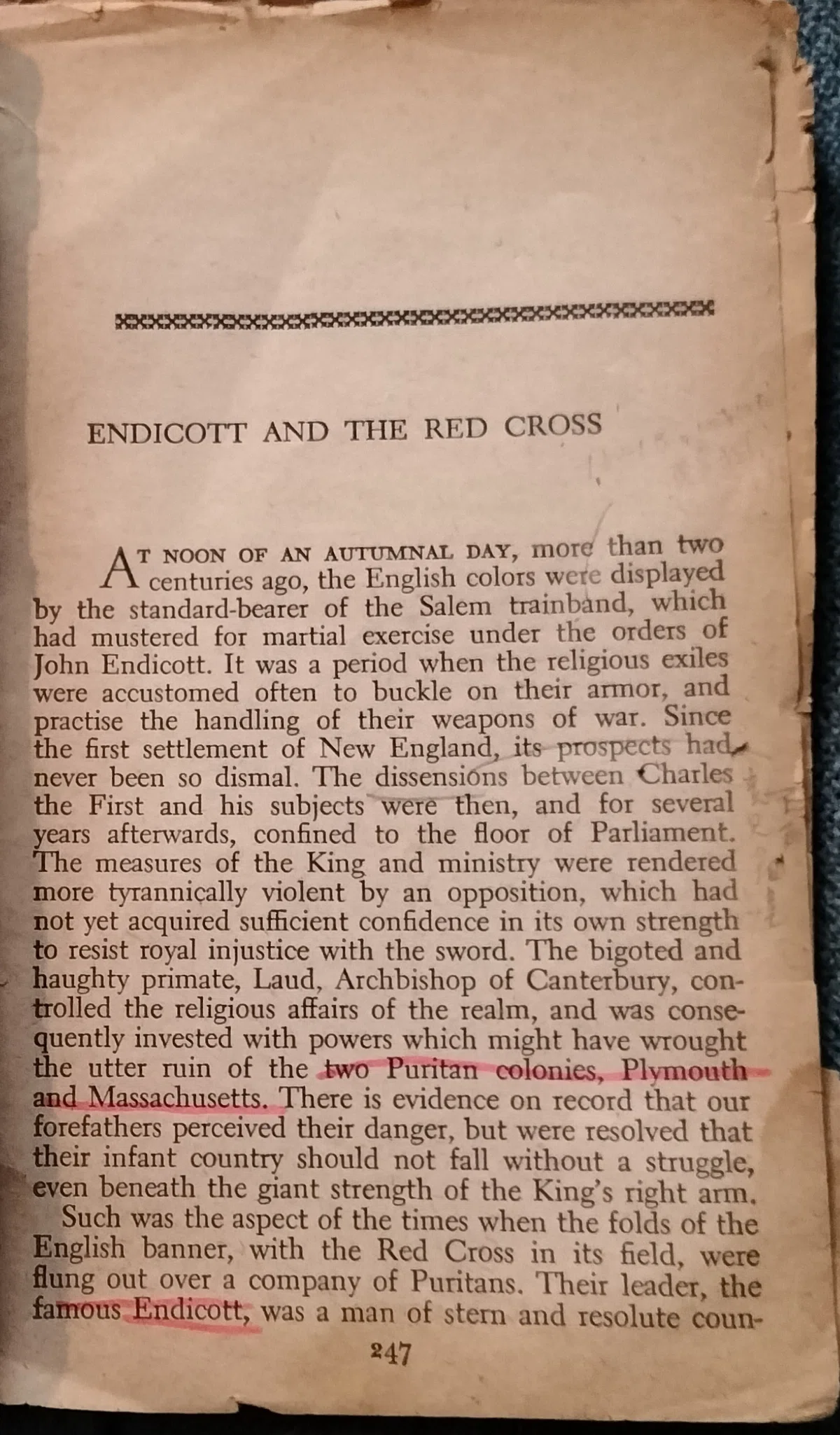 ENDICOTT AND THE RED CROSS

AT NOON OF AN AUTUMNAL DAY, more than two centuries ago, the English colors were displayed by the standard-bearer of the Salem trainband, which had mustered for martial exercise under the orders of John Endicott. It was a period when the religious exiles were accustomed often to buckle on their armor, and practise the handling of their weapons of war. Since the first settlement of New England, its prospects had never been so dismal. The dissensions between Charles the First and his subjects were then, and for several years afterwards, confined to the floor of Parliament. The measures of the King and ministry were rendered more tyrannically violent by an opposition, which had not yet acquired sufficient confidence in its own strength to resist royal injustice with the sword. The bigoted and haughty primate, Laud, Archbishop of Canterbury, controlled the religious affairs of the realm, and was consequently invested with powers which might have wrought the utter ruin of the two Puritan colonies, Plymouth and Massachusetts. There is evidence on record that our forefathers perceived their danger, but were resolved that their infant country should not fall without a struggle, even beneath the giant strength of the King's right arm.

Such was the aspect of the times when the folds of the English banner, with the Red Cross in its field, were flung out over a company of Puritans. Their leader, the famous Endicott, was a man of stern and resolute coun-

247